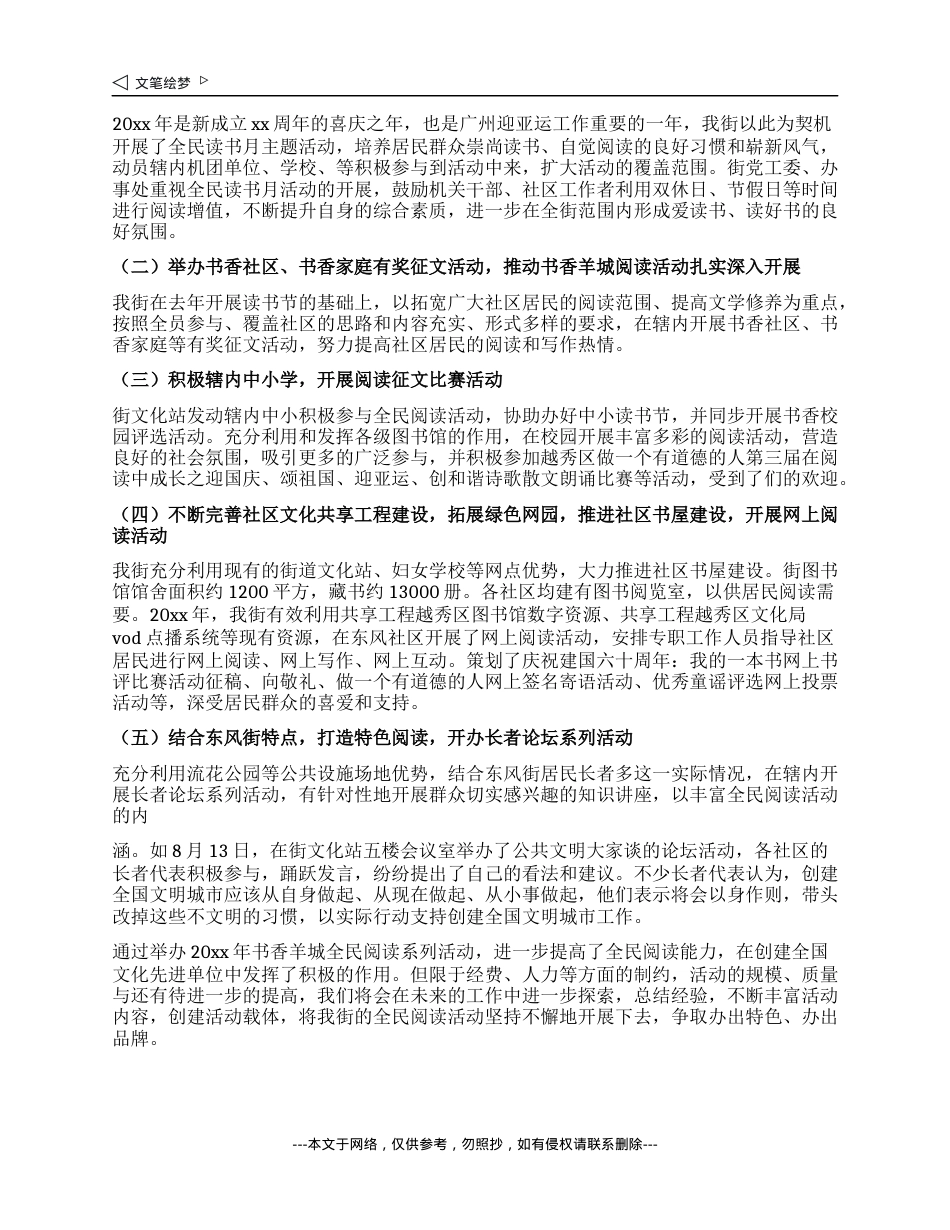 ◁ 文笔绘梦 ▷

20xx 年是新成立 xx 周年的喜庆之年，也是广州迎亚运工作重要的一年，我街以此为契机开展了全民读书月主题活动，培养居民群众崇尚读书、自觉阅读的良好习惯和崭新风气，动员辖内机团单位、学校、等积极参与到活动中来，扩大活动的覆盖范围。街党工委、办事处重视全民读书月活动的开展，鼓励机关干部、社区工作者利用双休日、节假日等时间进行阅读增值，不断提升自身的综合素质，进一步在全街范围内形成爱读书、读好书的良好氛围。

（二）举办书香社区、书香家庭有奖征文活动，推动书香羊城阅读活动扎实深入开展

我街在去年开展读书节的基础上，以拓宽广大社区居民的阅读范围、提高文学修养为重点，按照全员参与、覆盖社区的思路和内容充实、形式多样的要求，在辖内开展书香社区、书香家庭等有奖征文活动，努力提高社区居民的阅读和写作热情。

（三）积极辖内中小学，开展阅读征文比赛活动

街文化站发动辖内中小积极参与全民阅读活动，协助办好中小读书节，并同步开展书香校园评选活动。充分利用和发挥各级图书馆的作用，在校园开展丰富多彩的阅读活动，营造良好的社会氛围，吸引更多的广泛参与，并积极参加越秀区做一个有道德的人第三届在阅读中成长之迎国庆、颂祖国、迎亚运、创和谐诗歌散文朗诵比赛等活动，受到了们的欢迎。

（四）不断完善社区文化共享工程建设，拓展绿色网园，推进社区书屋建设，开展网上阅读活动

我街充分利用现有的街道文化站、妇女学校等网点优势，大力推进社区书屋建设。街图书馆馆舍面积约 1200 平方，藏书约 13000 册。各社区均建有图书阅览室，以供居民阅读需要。20xx 年，我街有效利用共享工程越秀区图书馆数字资源、共享工程越秀区文化局 vod 点播系统等现有资源，在东风社区开展了网上阅读活动，安排专职工作人员指导社区居民进行网上阅读、网上写作、网上互动。策划了庆祝建国六十周年：我的一本书网上书评比赛活动征稿、向敬礼、做一个有道德的人网上签名寄语活动、优秀童谣评选网上投票活动等，深受居民群众的喜爱和支持。

（五）结合东风街特点，打造特色阅读，开办长者论坛系列活动

充分利用流花公园等公共设施场地优势，结合东风街居民长者多这一实际情况，在辖内开展长者论坛系列活动，有针对性地开展群众切实感兴趣的知识讲座，以丰富全民阅读活动的内

涵。如 8 月 13 日，在街文化站五楼会议室举办了公共文明大家谈的论坛活动，各社区的长者代表积极参与，踊跃发言，纷纷提出了自己的看法和建议。不少长者代表认为，创建全国文明城市应该从自身做起、从现在做起、从小事做起，他们表示将会以身作则，带头改掉这些不文明的习惯，以实际行动支持创建全国文明城市工作。

通过举办 20xx 年书香羊城全民阅读系列活动，进一步提高了全民阅读能力，在创建全国文化先进单位中发挥了积极的作用。但限于经费、人力等方面的制约，活动的规模、质量与还有待进一步的提高，我们将会在未来的工作中进一步探索，总结经验，不断丰富活动内容，创建活动载体，将我街的全民阅读活动坚持不懈地开展下去，争取办出特色、办出品牌。

---本文于网络，仅供参考，勿照抄，如有侵权请联系删除---